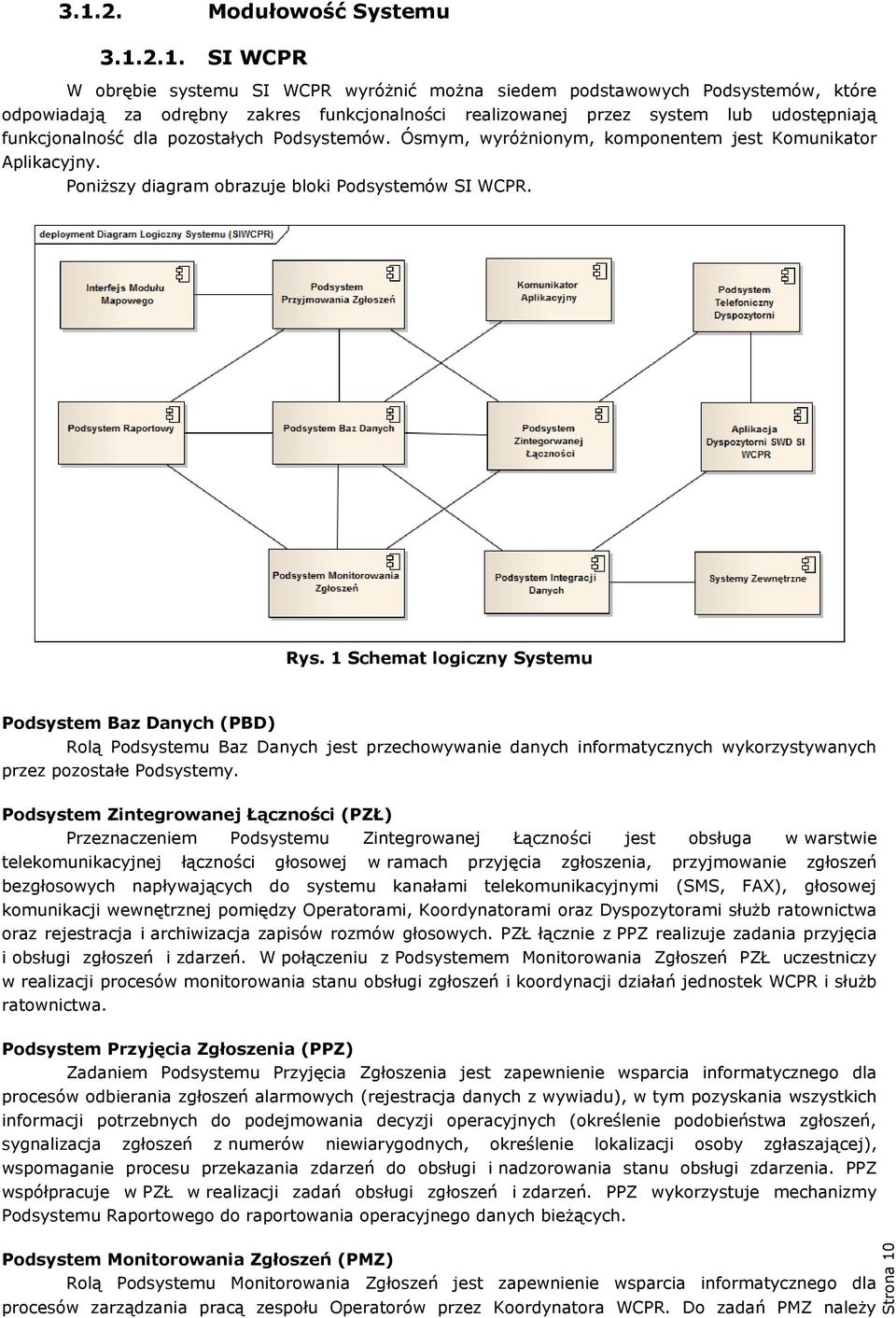 3.1.2. Modułowość Systemu

3.1.2.1. SI WCPR

W obrębie systemu SI WCPR wyróżnić można siedem podstawowych Podsystemów, które odpowiadają za odrębny zakres funkcjonalności realizowanej przez system lub udostępniają funkcjonalność dla pozostałych Podsystemów. Ósmym, wyróżnionym, komponentem jest Komunikator Aplikacyjny.

Poniższy diagram obrazuje bloki Podsystemów SI WCPR.

deployment Diagram Logiczny Systemu (SIWCPR)

Interfejs Modułu Mapowego

Podsystem Przyjmowania Zgłoszeń

Komunikator Aplikacyjny

Podsystem Telefoniczny Dyspozytorni

Podsystem Raportowy

Podsystem Baz Danych

Podsystem Zintegorwanej Łączności

Aplikacja Dyspozytorni SWD SI WCPR

Podsystem Monitorowania Zgłoszeń

Podsystem Integracji Danych

Systemy Zewnętrzne

Rys. 1 Schemat logiczny Systemu

Podsystem Baz Danych (PBD)

Rolą Podsystemu Baz Danych jest przechowywanie danych informatycznych wykorzystywanych przez pozostałe Podsystemy.

Podsystem Zintegrowanej Łączności (PZŁ)

Przeznaczeniem Podsystemu Zintegrowanej Łączności jest obsługa w warstwie telekomunikacyjnej łączności głosowej w ramach przyjęcia zgłoszenia, przyjmowanie zgłoszeń bezgłosowych napływających do systemu kanałami telekomunikacyjnymi (SMS, FAX), głosowej komunikacji wewnętrznej pomiędzy Operatorami, Koordynatorami oraz Dyspozytorami służb ratownictwa oraz rejestracja i archiwizacja zapisów rozmów głosowych. PZŁ łącznie z PPZ realizuje zadania przyjęcia i obsługi zgłoszeń i zdarzeń. W połączeniu z Podsystemem Monitorowania Zgłoszeń PZŁ uczestniczy w realizacji procesów monitorowania stanu obsługi zgłoszeń i koordynacji działań jednostek WCPR i służb ratownictwa.

Podsystem Przyjęcia Zgłoszenia (PPZ)

Zadaniem Podsystemu Przyjęcia Zgłoszenia jest zapewnienie wsparcia informatycznego dla procesów odbierania zgłoszeń alarmowych (rejestracja danych z wywiadu), w tym pozyskania wszystkich informacji potrzebnych do podejmowania decyzji operacyjnych (określenie podobieństwa zgłoszeń, sygnalizacja zgłoszeń z numerów niewiarygodnych, określenie lokalizacji osoby zgłaszającej), wspomaganie procesu przekazania zdarzeń do obsługi i nadzorowania stanu obsługi zdarzenia. PPZ współpracuje w PZŁ w realizacji zadań obsługi zgłoszeń i zdarzeń. PPZ wykorzystuje mechanizmy Podsystemu Raportowego do raportowania operacyjnego danych bieżących.

Podsystem Monitorowania Zgłoszeń (PMZ)

Rolą Podsystemu Monitorowania Zgłoszeń jest zapewnienie wsparcia informatycznego dla procesów zarządzania pracą zespołu Operatorów przez Koordynatora WCPR. Do zadań PMZ należy

Strona 10